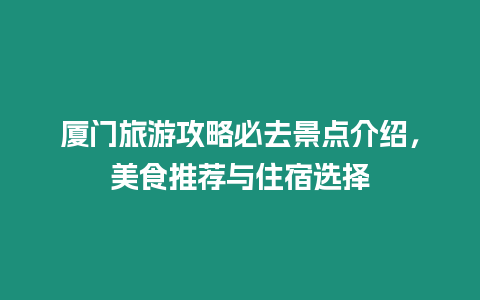 厦门旅游攻略必去景点介绍，美食推荐与住宿选择